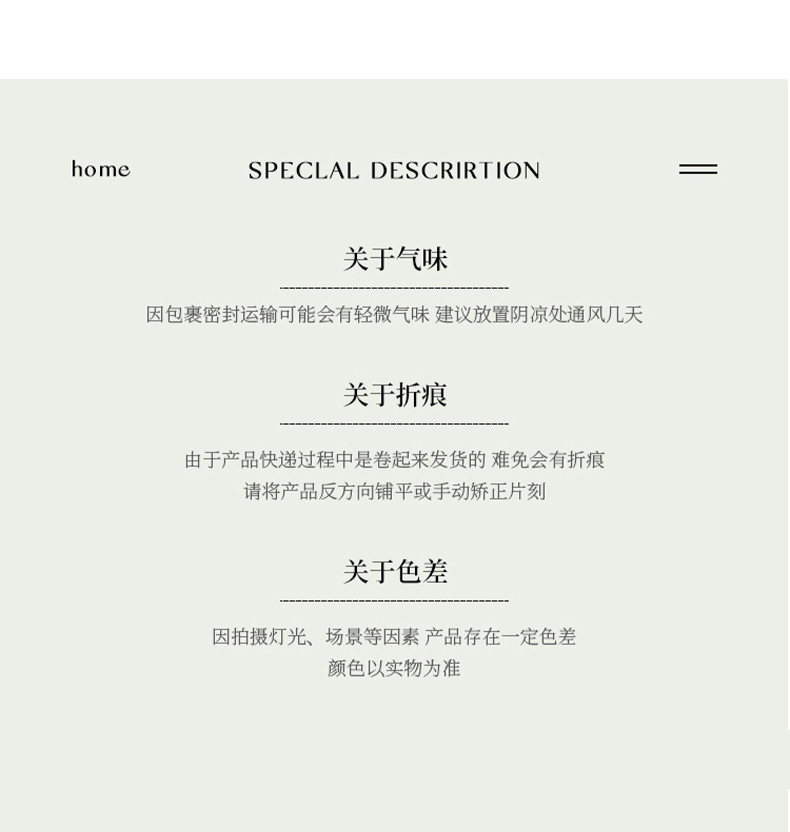 home

SPECLAL DESCRIRTION

关于气味

因包裹密封运输可能会有轻微气味 建议放置阴凉处通风几天

关于折痕

由于产品快递过程中是卷起来发货的 难免会有折痕
请将产品反方向铺平或手动矫正片刻

关于色差

因拍摄灯光、场景等因素 产品存在一定色差
颜色以实物为准